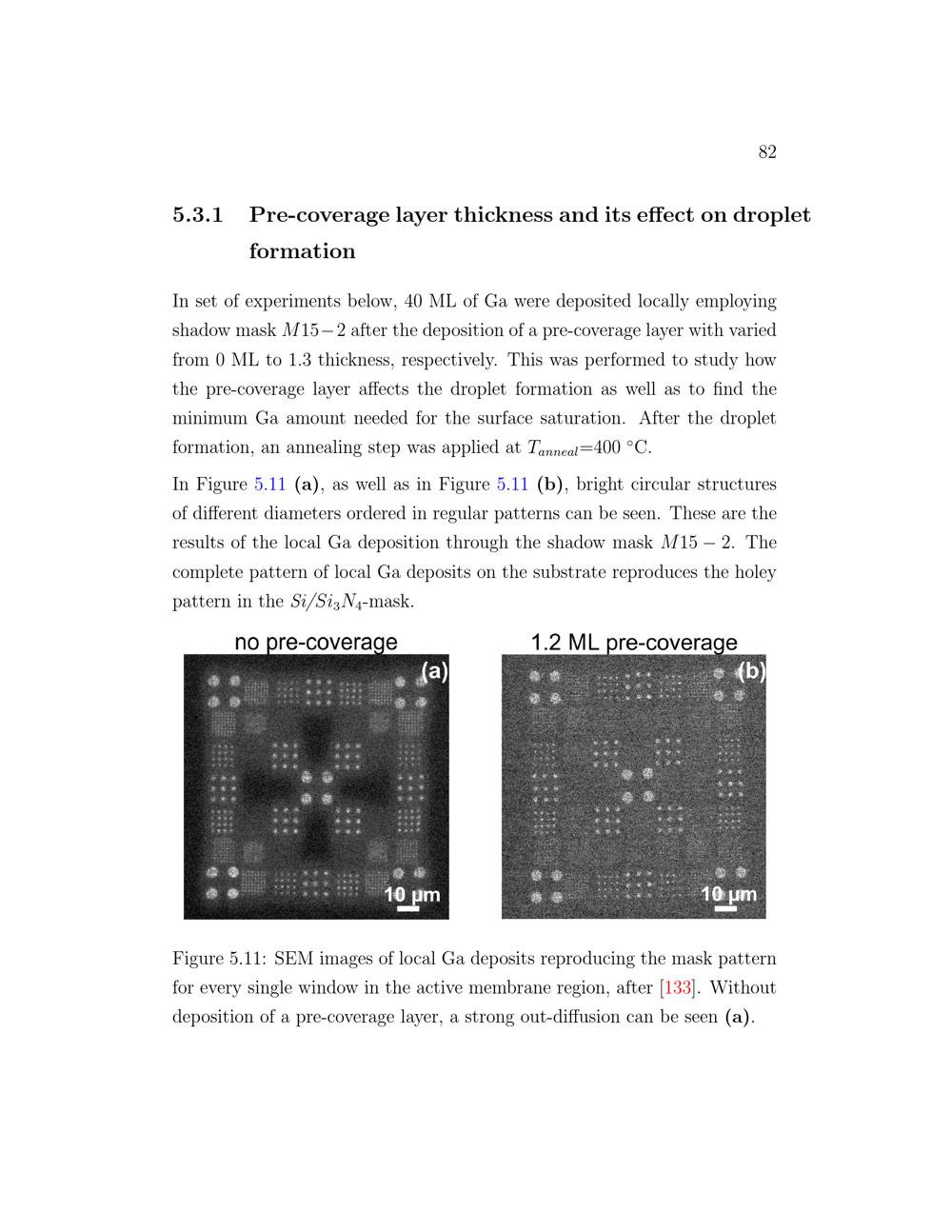 82

5.3.1 Pre-coverage layer thickness and its effect on droplet formation

In set of experiments below, 40 ML of Ga were deposited locally employing shadow mask $M15-2$ after the deposition of a pre-coverage layer with varied from 0 ML to 1.3 thickness, respectively. This was performed to study how the pre-coverage layer affects the droplet formation as well as to find the minimum Ga amount needed for the surface saturation. After the droplet formation, an annealing step was applied at $T_{anneal}$=400 °C.

In Figure 5.11 (a), as well as in Figure 5.11 (b), bright circular structures of different diameters ordered in regular patterns can be seen. These are the results of the local Ga deposition through the shadow mask $M15-2$. The complete pattern of local Ga deposits on the substrate reproduces the holey pattern in the $Si/Si_3N_4$-mask.

no pre-coverage

(a)

10 µm

1.2 ML pre-coverage

(b)

10 µm

Figure 5.11: SEM images of local Ga deposits reproducing the mask pattern for every single window in the active membrane region, after [133]. Without deposition of a pre-coverage layer, a strong out-diffusion can be seen (a).